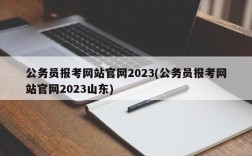 公务员报考网站官网2023(公务员报考网站官网2023山东)